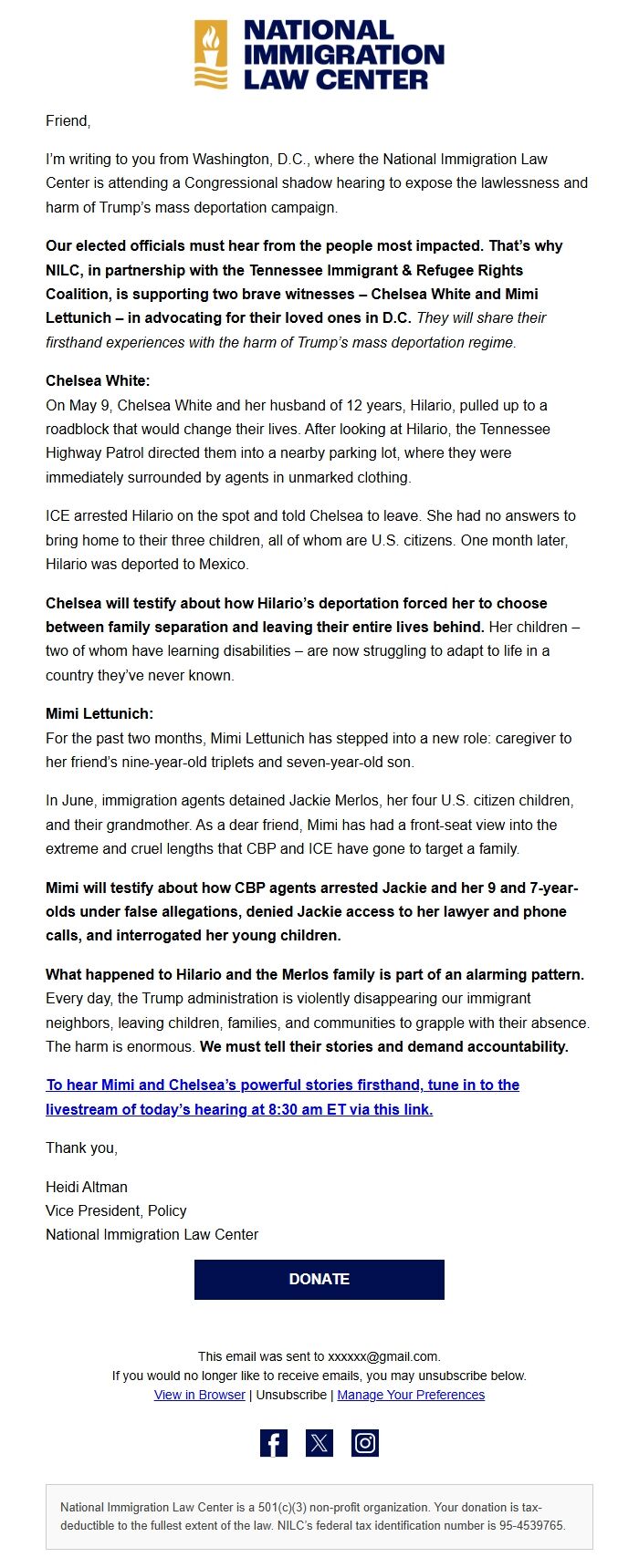 NATIONAL IMMIGRATION LAW CENTER

Friend,

I'm writing to you from Washington, D.C., where the National Immigration Law Center is attending a Congressional shadow hearing to expose the lawlessness and harm of Trump's mass deportation campaign.

Our elected officials must hear from the people most impacted. That's why NILC, in partnership with the Tennessee Immigrant & Refugee Rights Coalition, is supporting two brave witnesses – Chelsea White and Mimi Lettunich – in advocating for their loved ones in D.C. They will share their firsthand experiences with the harm of Trump's mass deportation regime.

Chelsea White:
On May 9, Chelsea White and her husband of 12 years, Hilario, pulled up to a roadblock that would change their lives. After looking at Hilario, the Tennessee Highway Patrol directed them into a nearby parking lot, where they were immediately surrounded by agents in unmarked clothing.

ICE arrested Hilario on the spot and told Chelsea to leave. She had no answers to bring home to their three children, all of whom are U.S. citizens. One month later, Hilario was deported to Mexico.

Chelsea will testify about how Hilario's deportation forced her to choose between family separation and leaving their entire lives behind. Her children – two of whom have learning disabilities – are now struggling to adapt to life in a country they've never known.

Mimi Lettunich:
For the past two months, Mimi Lettunich has stepped into a new role: caregiver to her friend's nine-year-old triplets and seven-year-old son.

In June, immigration agents detained Jackie Merlos, her four U.S. citizen children, and their grandmother. As a dear friend, Mimi has had a front-seat view into the extreme and cruel lengths that CBP and ICE have gone to target a family.

Mimi will testify about how CBP agents arrested Jackie and her 9 and 7-year-olds under false allegations, denied Jackie access to her lawyer and phone calls, and interrogated her young children.

What happened to Hilario and the Merlos family is part of an alarming pattern. Every day, the Trump administration is violently disappearing our immigrant neighbors, leaving children, families, and communities to grapple with their absence. The harm is enormous. We must tell their stories and demand accountability.

To hear Mimi and Chelsea's powerful stories firsthand, tune in to the livestream of today's hearing at 8:30 am ET via this link.

Thank you,

Heidi Altman
Vice President, Policy
National Immigration Law Center

DONATE

This email was sent to xxxxxx@gmail.com.
If you would no longer like to receive emails, you may unsubscribe below.
View in Browser | Unsubscribe | Manage Your Preferences

National Immigration Law Center is a 501(c)(3) non-profit organization. Your donation is tax-deductible to the fullest extent of the law. NILC's federal tax identification number is 95-4539765.